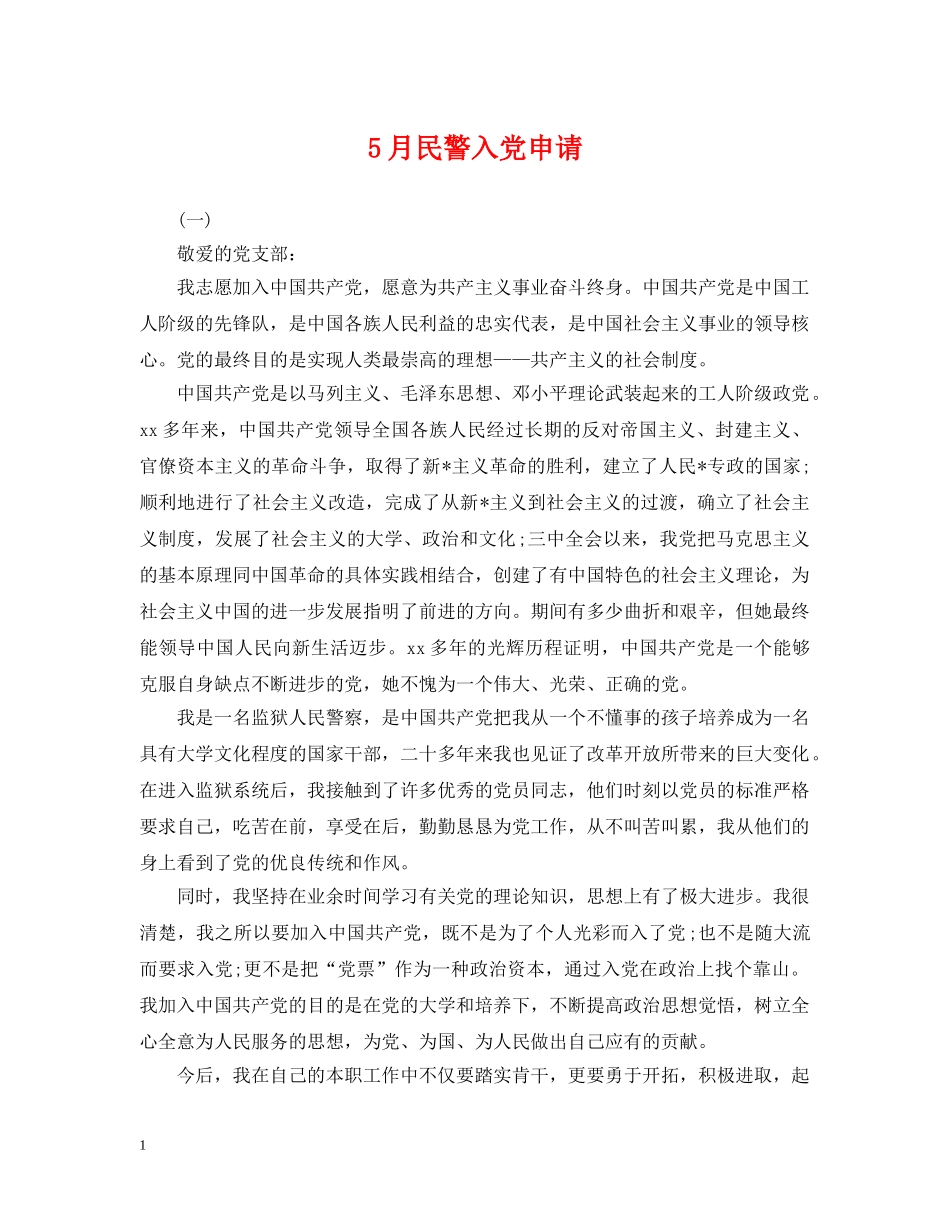 5月民警入党申请

(一)

敬爱的党支部：

我志愿加入中国共产党，愿意为共产主义事业奋斗终身。中国共产党是中国工人阶级的先锋队，是中国各族人民利益的忠实代表，是中国社会主义事业的领导核心。党的最终目的是实现人类最崇高的理想——共产主义的社会制度。

中国共产党是以马列主义、毛泽东思想、邓小平理论武装起来的工人阶级政党。xx多年来，中国共产党领导全国各族人民经过长期的反对帝国主义、封建主义、官僚资本主义的革命斗争，取得了新*主义革命的胜利，建立了人民*专政的国家;顺利地进行了社会主义改造，完成了从新*主义到社会主义的过渡，确立了社会主义制度，发展了社会主义的大学、政治和文化;三中全会以来，我党把马克思主义的基本原理同中国革命的具体实践相结合，创建了有中国特色的社会主义理论，为社会主义中国的进一步发展指明了前进的方向。期间有多少曲折和艰辛，但她最终能领导中国人民向新生活迈步。xx多年的光辉历程证明，中国共产党是一个能够克服自身缺点不断进步的党，她不愧为一个伟大、光荣、正确的党。

我是一名监狱人民警察，是中国共产党把我从一个不懂事的孩子培养成为一名具有大学文化程度的国家干部，二十多年来我也见证了改革开放所带来的巨大变化。在进入监狱系统后，我接触到了许多优秀的党员同志，他们时刻以党员的标准严格要求自己，吃苦在前，享受在后，勤勤恳恳为党工作，从不叫苦叫累，我从他们的身上看到了党的优良传统和作风。

同时，我坚持在业余时间学习有关党的理论知识，思想上有了极大进步。我很清楚，我之所以要加入中国共产党，既不是为了个人光彩而入了党;也不是随大流而要求入党;更不是把“党票”作为一种政治资本，通过入党在政治上找个靠山。我加入中国共产党的目的是在党的大学和培养下，不断提高政治思想觉悟，树立全心全意为人民服务的思想，为党、为国、为人民做出自己应有的贡献。

今后，我在自己的本职工作中不仅要踏实肯干，更要勇于开拓，积极进取，起

1